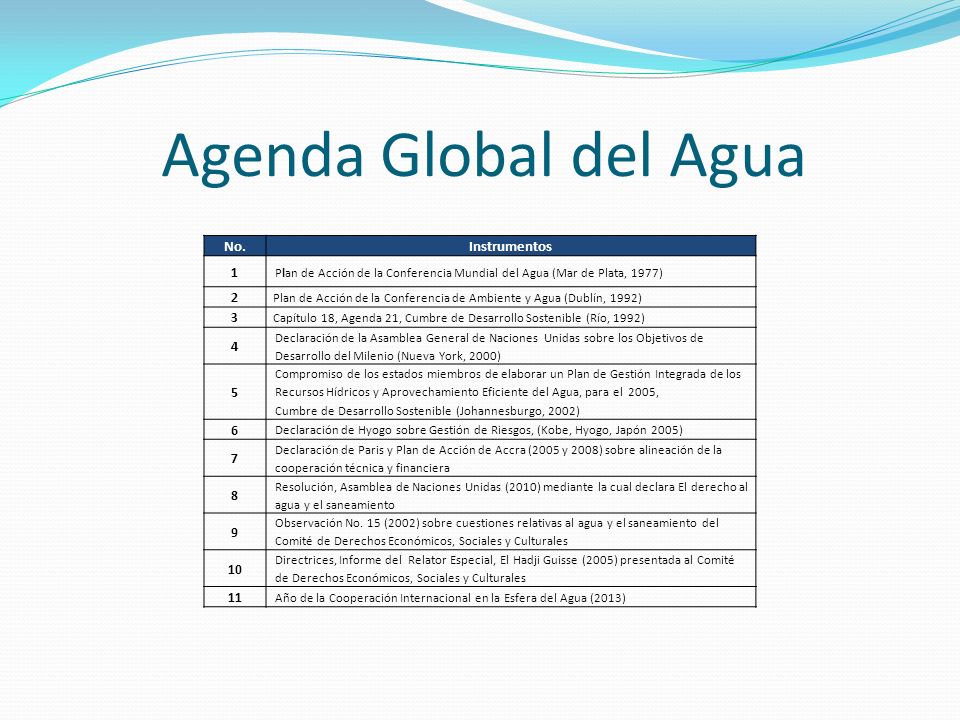 Agenda Global del Agua

| No. | Instrumentos |
|---|---|
| 1 | Plan de Acción de la Conferencia Mundial del Agua (Mar de Plata, 1977) |
| 2 | Plan de Acción de la Conferencia de Ambiente y Agua (Dublín, 1992) |
| 3 | Capítulo 18, Agenda 21, Cumbre de Desarrollo Sostenible (Río, 1992) |
| 4 | Declaración de la Asamblea General de Naciones Unidas sobre los Objetivos de Desarrollo del Milenio (Nueva York, 2000) |
| 5 | Compromiso de los estados miembros de elaborar un Plan de Gestión Integrada de los Recursos Hídricos y Aprovechamiento Eficiente del Agua, para el 2005, Cumbre de Desarrollo Sostenible (Johannesburgo, 2002) |
| 6 | Declaración de Hyogo sobre Gestión de Riesgos, (Kobe, Hyogo, Japón 2005) |
| 7 | Declaración de Paris y Plan de Acción de Accra (2005 y 2008) sobre alineación de la cooperación técnica y financiera |
| 8 | Resolución, Asamblea de Naciones Unidas (2010) mediante la cual declara El derecho al agua y el saneamiento |
| 9 | Observación No. 15 (2002) sobre cuestiones relativas al agua y el saneamiento del Comité de Derechos Económicos, Sociales y Culturales |
| 10 | Directrices, Informe del Relator Especial, El Hadji Guisse (2005) presentada al Comité de Derechos Económicos, Sociales y Culturales |
| 11 | Año de la Cooperación Internacional en la Esfera del Agua (2013) |